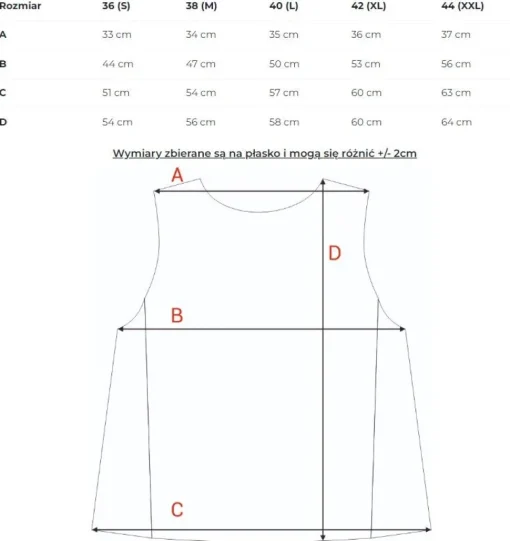 | Rozmiar | 36 (S) | 38 (M) | 40 (L) | 42 (XL) | 44 (XXL) |
|---|---|---|---|---|---|
| A | 33 cm | 34 cm | 35 cm | 36 cm | 37 cm |
| B | 44 cm | 47 cm | 50 cm | 53 cm | 56 cm |
| C | 51 cm | 54 cm | 57 cm | 60 cm | 63 cm |
| D | 54 cm | 56 cm | 58 cm | 60 cm | 64 cm |

Wymiary zbierane są na płasko i mogą się różnić +/- 2cm

A

D

B

C